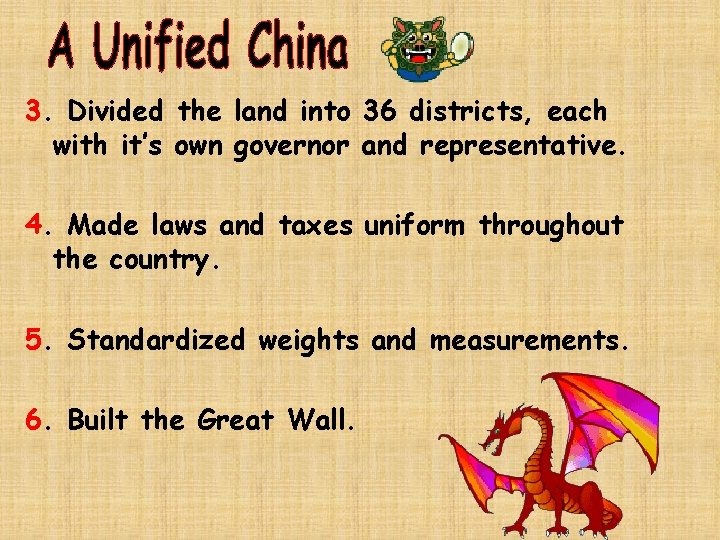 A Unified China

3. Divided the land into 36 districts, each with it's own governor and representative.

4. Made laws and taxes uniform throughout the country.

5. Standardized weights and measurements.

6. Built the Great Wall.